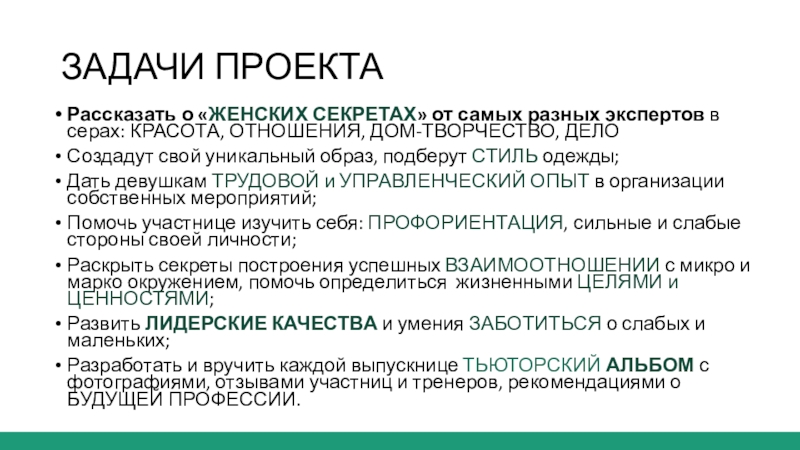 ЗАДАЧИ ПРОЕКТА

• Рассказать о «ЖЕНСКИХ СЕКРЕТАХ» от самых разных экспертов в серах: КРАСОТА, ОТНОШЕНИЯ, ДОМ-ТВОРЧЕСТВО, ДЕЛО
• Создадут свой уникальный образ, подберут СТИЛЬ одежды;
• Дать девушкам ТРУДОВОЙ и УПРАВЛЕНЧЕСКИЙ ОПЫТ в организации собственных мероприятий;
• Помочь участнице изучить себя: ПРОФОРИЕНТАЦИЯ, сильные и слабые стороны своей личности;
• Раскрыть секреты построения успешных ВЗАИМООТНОШЕНИИ с микро и марко окружением, помочь определиться жизненными ЦЕЛЯМИ и ЦЕННОСТЯМИ;
• Развить ЛИДЕРСКИЕ КАЧЕСТВА и умения ЗАБОТИТЬСЯ о слабых и маленьких;
• Разработать и вручить каждой выпускнице ТЬЮТОРСКИЙ АЛЬБОМ с фотографиями, отзывами участниц и тренеров, рекомендациями о БУДУЩЕЙ ПРОФЕССИИ.